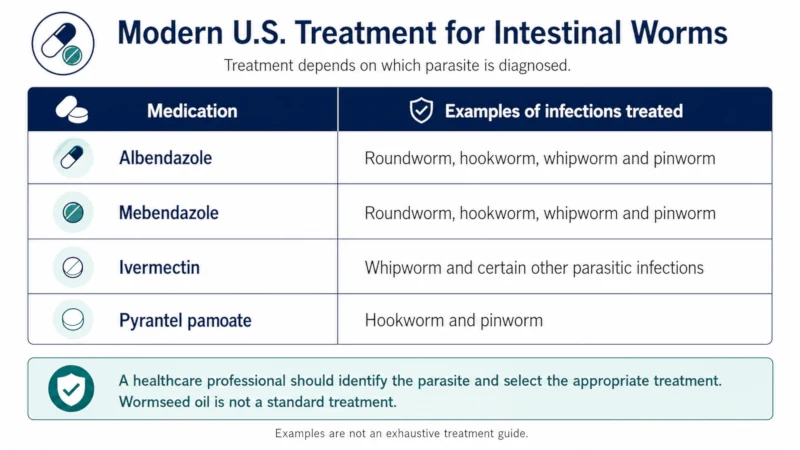 Modern U.S. Treatment for Intestinal Worms

Treatment depends on which parasite is diagnosed.

| Medication | Examples of infections treated |
|---|---|
| Albendazole | Roundworm, hookworm, whipworm and pinworm |
| Mebendazole | Roundworm, hookworm, whipworm and pinworm |
| Ivermectin | Whipworm and certain other parasitic infections |
| Pyrantel pamoate | Hookworm and pinworm |

A healthcare professional should identify the parasite and select the appropriate treatment. Wormseed oil is not a standard treatment.

Examples are not an exhaustive treatment guide.